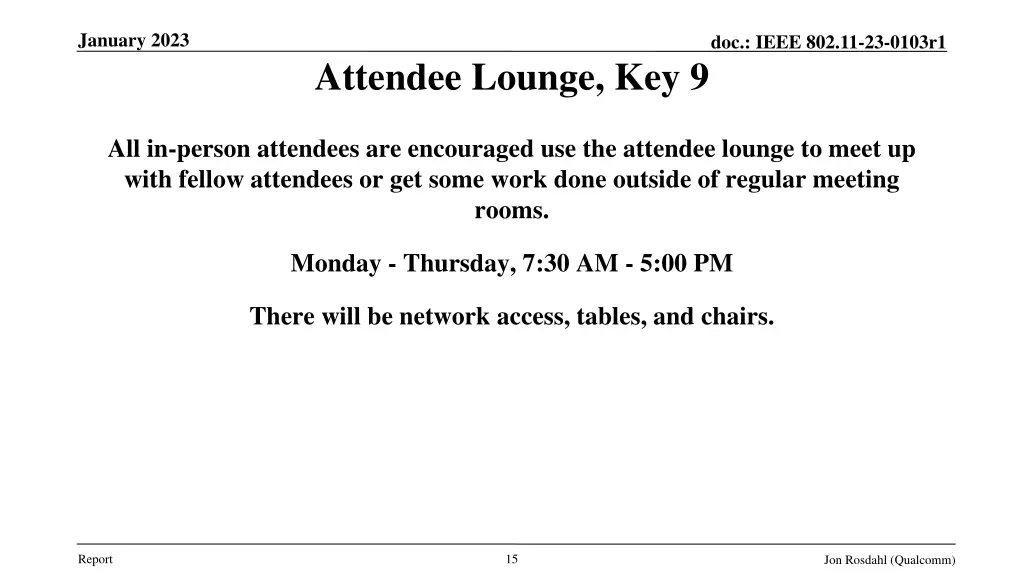 January 2023

doc.: IEEE 802.11-23-0103r1

Attendee Lounge, Key 9

All in-person attendees are encouraged use the attendee lounge to meet up with fellow attendees or get some work done outside of regular meeting rooms.

Monday - Thursday, 7:30 AM - 5:00 PM

There will be network access, tables, and chairs.

Report

15

Jon Rosdahl (Qualcomm)